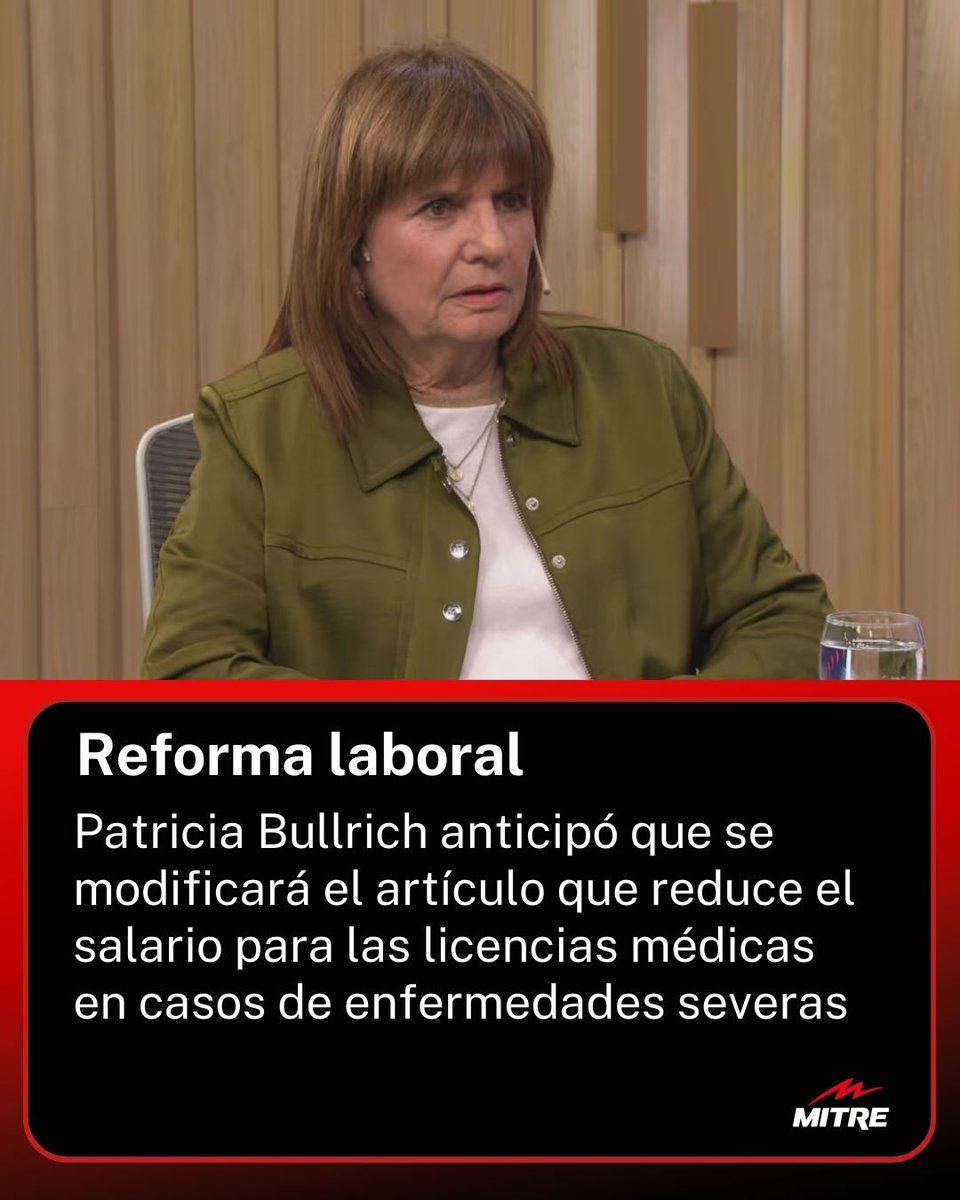 Reforma laboral

Patricia Bullrich anticipó que se modificará el artículo que reduce el salario para las licencias médicas en casos de enfermedades severas

MITRE